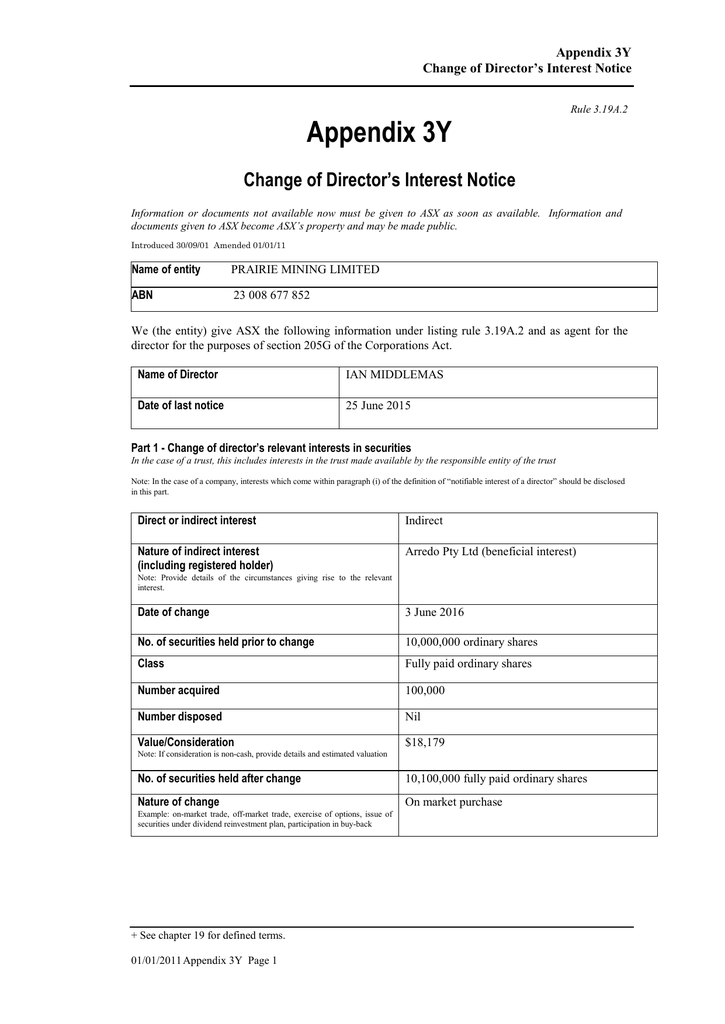 Appendix 3Y
Change of Director's Interest Notice

Rule 3.19A.2

Appendix 3Y

Change of Director's Interest Notice

Information or documents not available now must be given to ASX as soon as available. Information and documents given to ASX become ASX's property and may be made public.

Introduced 30/09/01 Amended 01/01/11

| Name of entity | PRAIRIE MINING LIMITED |
|---|---|
| ABN | 23 008 677 852 |

We (the entity) give ASX the following information under listing rule 3.19A.2 and as agent for the director for the purposes of section 205G of the Corporations Act.

| Name of Director | IAN MIDDLEMAS |
|---|---|
| Date of last notice | 25 June 2015 |

Part 1 - Change of director's relevant interests in securities
In the case of a trust, this includes interests in the trust made available by the responsible entity of the trust

Note: In the case of a company, interests which come within paragraph (i) of the definition of "notifiable interest of a director" should be disclosed in this part.

| Direct or indirect interest | Indirect |
|---|---|
| Nature of indirect interest (including registered holder) Note: Provide details of the circumstances giving rise to the relevant interest. | Arredo Pty Ltd (beneficial interest) |
| Date of change | 3 June 2016 |
| No. of securities held prior to change | 10,000,000 ordinary shares |
| Class | Fully paid ordinary shares |
| Number acquired | 100,000 |
| Number disposed | Nil |
| Value/Consideration Note: If consideration is non-cash, provide details and estimated valuation | $18,179 |
| No. of securities held after change | 10,100,000 fully paid ordinary shares |
| Nature of change Example: on-market trade, off-market trade, exercise of options, issue of securities under dividend reinvestment plan, participation in buy-back | On market purchase |

+ See chapter 19 for defined terms.

01/01/2011 Appendix 3Y Page 1